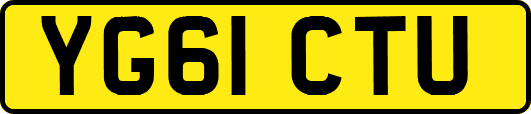 YG61 CTU